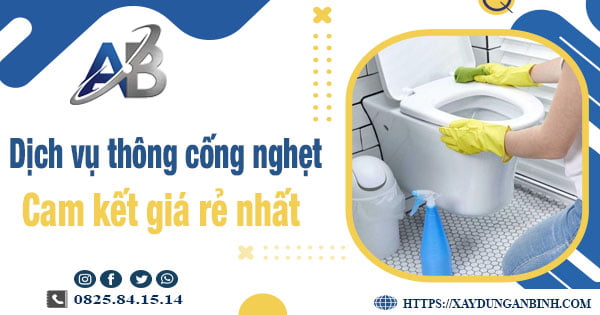 AB

Dịch vụ thông cống nghẹt
Cam kết giá rẻ nhất

0825.84.15.14

HTTPS://XAYDUNGANBINH.COM